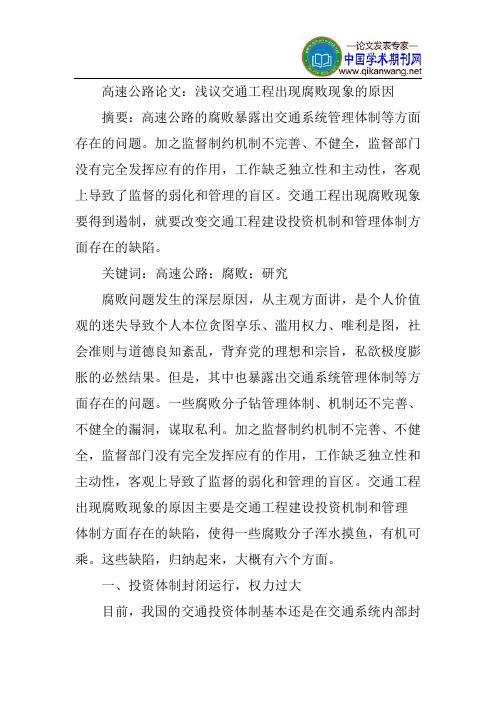 —论文发表专家—
中国学术期刊网
www.qikanwang.net

高速公路论文：浅议交通工程出现腐败现象的原因

摘要：高速公路的腐败暴露出交通系统管理体制等方面存在的问题。加之监督制约机制不完善、不健全，监督部门没有完全发挥应有的作用，工作缺乏独立性和主动性，客观上导致了监督的弱化和管理的盲区。交通工程出现腐败现象要得到遏制，就要改变交通工程建设投资机制和管理体制方面存在的缺陷。

关键词：高速公路；腐败；研究

腐败问题发生的深层原因，从主观方面讲，是个人价值观的迷失导致个人本位贪图享乐、滥用权力、唯利是图，社会准则与道德良知紊乱，背弃党的理想和宗旨，私欲极度膨胀的必然结果。但是，其中也暴露出交通系统管理体制等方面存在的问题。一些腐败分子钻管理体制、机制还不完善、不健全的漏洞，谋取私利。加之监督制约机制不完善、不健全，监督部门没有完全发挥应有的作用，工作缺乏独立性和主动性，客观上导致了监督的弱化和管理的盲区。交通工程出现腐败现象的原因主要是交通工程建设投资机制和管理体制方面存在的缺陷，使得一些腐败分子浑水摸鱼，有机可乘。这些缺陷，归纳起来，大概有六个方面。

一、投资体制封闭运行，权力过大

目前，我国的交通投资体制基本还是在交通系统内部封